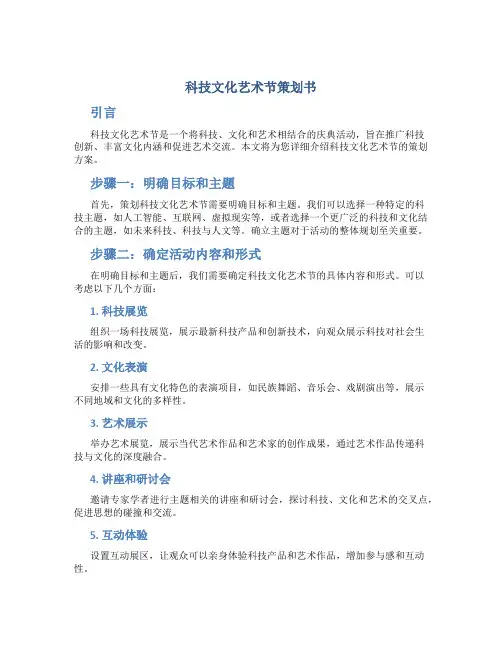 科技文化艺术节策划书

引言

科技文化艺术节是一个将科技、文化和艺术相结合的庆典活动，旨在推广科技创新、丰富文化内涵和促进艺术交流。本文将为您详细介绍科技文化艺术节的策划方案。

步骤一：明确目标和主题

首先，策划科技文化艺术节需要明确目标和主题。我们可以选择一种特定的科技主题，如人工智能、互联网、虚拟现实等，或者选择一个更广泛的科技和文化结合的主题，如未来科技、科技与人文等。确立主题对于活动的整体规划至关重要。

步骤二：确定活动内容和形式

在明确目标和主题后，我们需要确定科技文化艺术节的具体内容和形式。可以考虑以下几个方面：

1. 科技展览

组织一场科技展览，展示最新科技产品和创新技术，向观众展示科技对社会生活的影响和改变。

2. 文化表演

安排一些具有文化特色的表演项目，如民族舞蹈、音乐会、戏剧演出等，展示不同地域和文化的多样性。

3. 艺术展示

举办艺术展览，展示当代艺术作品和艺术家的创作成果，通过艺术作品传递科技与文化的深度融合。

4. 讲座和研讨会

邀请专家学者进行主题相关的讲座和研讨会，探讨科技、文化和艺术的交叉点，促进思想的碰撞和交流。

5. 互动体验

设置互动展区，让观众可以亲身体验科技产品和艺术作品，增加参与感和互动性。